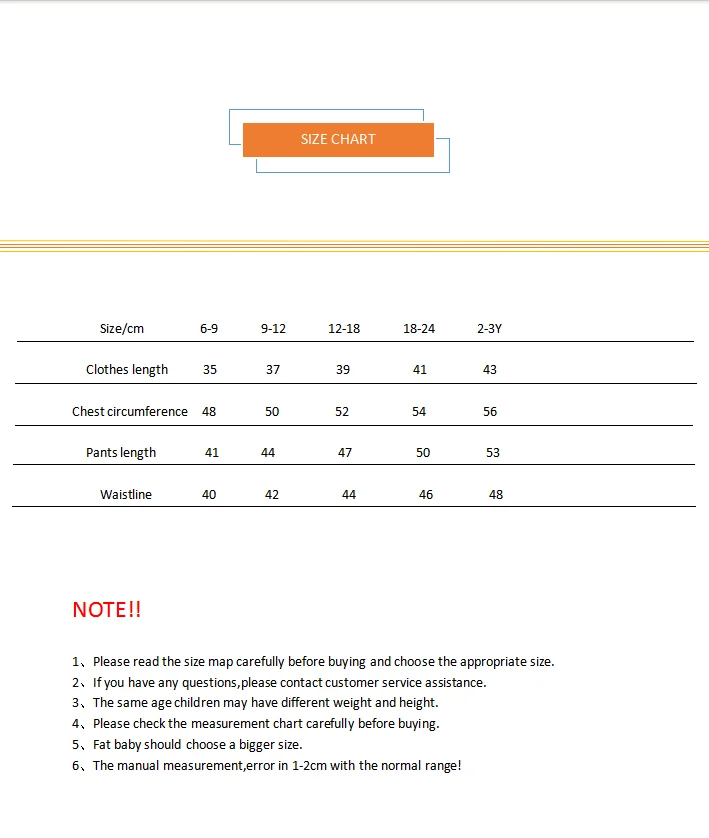 SIZE CHART

| Size/cm | 6-9 | 9-12 | 12-18 | 18-24 | 2-3Y |
|---|---|---|---|---|---|
| Clothes length | 35 | 37 | 39 | 41 | 43 |
| Chest circumference | 48 | 50 | 52 | 54 | 56 |
| Pants length | 41 | 44 | 47 | 50 | 53 |
| Waistline | 40 | 42 | 44 | 46 | 48 |

NOTE!!

1、Please read the size map carefully before buying and choose the appropriate size.
2、If you have any questions,please contact customer service assistance.
3、The same age children may have different weight and height.
4、Please check the measurement chart carefully before buying.
5、Fat baby should choose a bigger size.
6、The manual measurement,error in 1-2cm with the normal range!